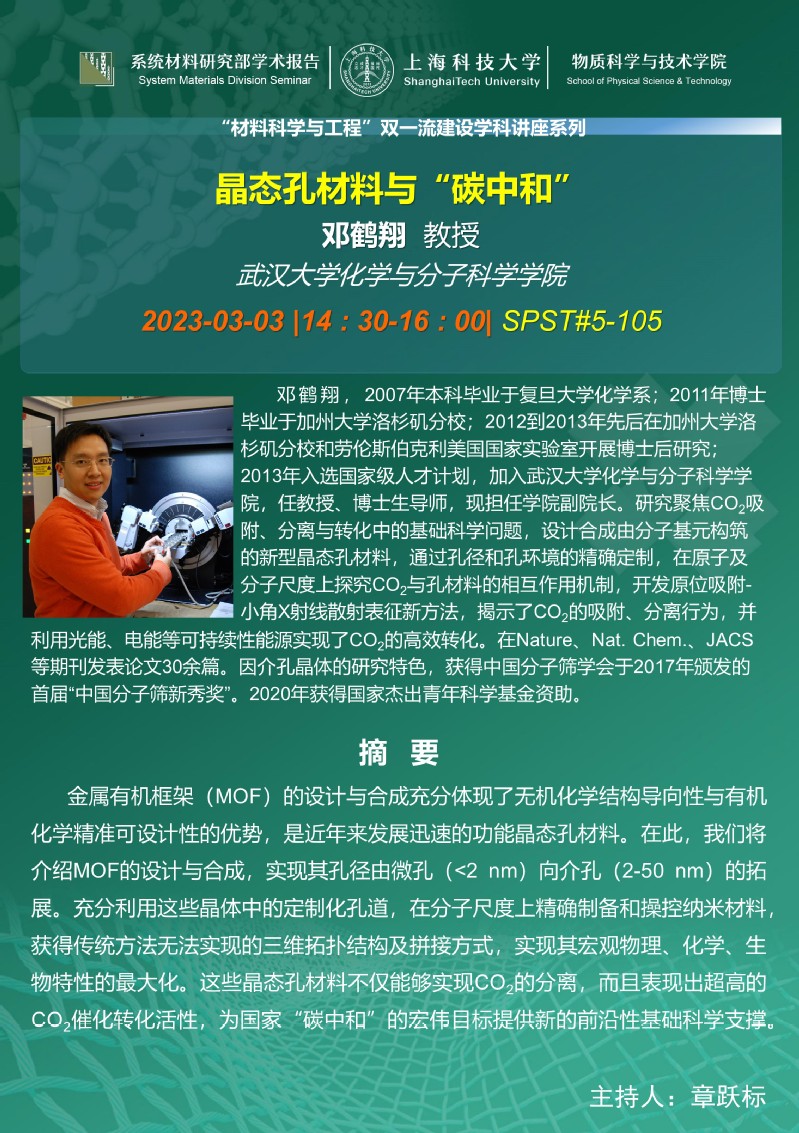 系统材料研究部学术报告
System Materials Division Seminar

上海科技大学
ShanghaiTech University

物质科学与技术学院
School of Physical Science & Technology

“材料科学与工程”双一流建设学科讲座系列

晶态孔材料与“碳中和”

邓鹤翔 教授

武汉大学化学与分子科学学院

2023-03-03 |14：30-16：00| SPST#5-105

邓鹤翔，2007年本科毕业于复旦大学化学系；2011年博士毕业于加州大学洛杉矶分校；2012到2013年先后在加州大学洛杉矶分校和劳伦斯伯克利美国国家实验室开展博士后研究；2013年入选国家级人才计划，加入武汉大学化学与分子科学学院，任教授、博士生导师，现担任学院副院长。研究聚焦$CO_2$吸附、分离与转化中的基础科学问题，设计合成由分子基元构筑的新型晶态孔材料，通过孔径和孔环境的精确定制，在原子及分子尺度上探究$CO_2$与孔材料的相互作用机制，开发原位吸附-小角X射线散射表征新方法，揭示了$CO_2$的吸附、分离行为，并利用光能、电能等可持续性能源实现了$CO_2$的高效转化。在Nature、Nat. Chem.、JACS等期刊发表论文30余篇。因介孔晶体的研究特色，获得中国分子筛学会于2017年颁发的首届“中国分子筛新秀奖”。2020年获得国家杰出青年科学基金资助。

摘 要

金属有机框架（MOF）的设计与合成充分体现了无机化学结构导向性与有机化学精准可设计性的优势，是近年来发展迅速的功能晶态孔材料。在此，我们将介绍MOF的设计与合成，实现其孔径由微孔（<2 nm）向介孔（2-50 nm）的拓展。充分利用这些晶体中的定制化孔道，在分子尺度上精确制备和操控纳米材料，获得传统方法无法实现的三维拓扑结构及拼接方式，实现其宏观物理、化学、生物特性的最大化。这些晶态孔材料不仅能够实现$CO_2$的分离，而且表现出超高的$CO_2$催化转化活性，为国家“碳中和”的宏伟目标提供新的前沿性基础科学支撑。

主持人：章跃标